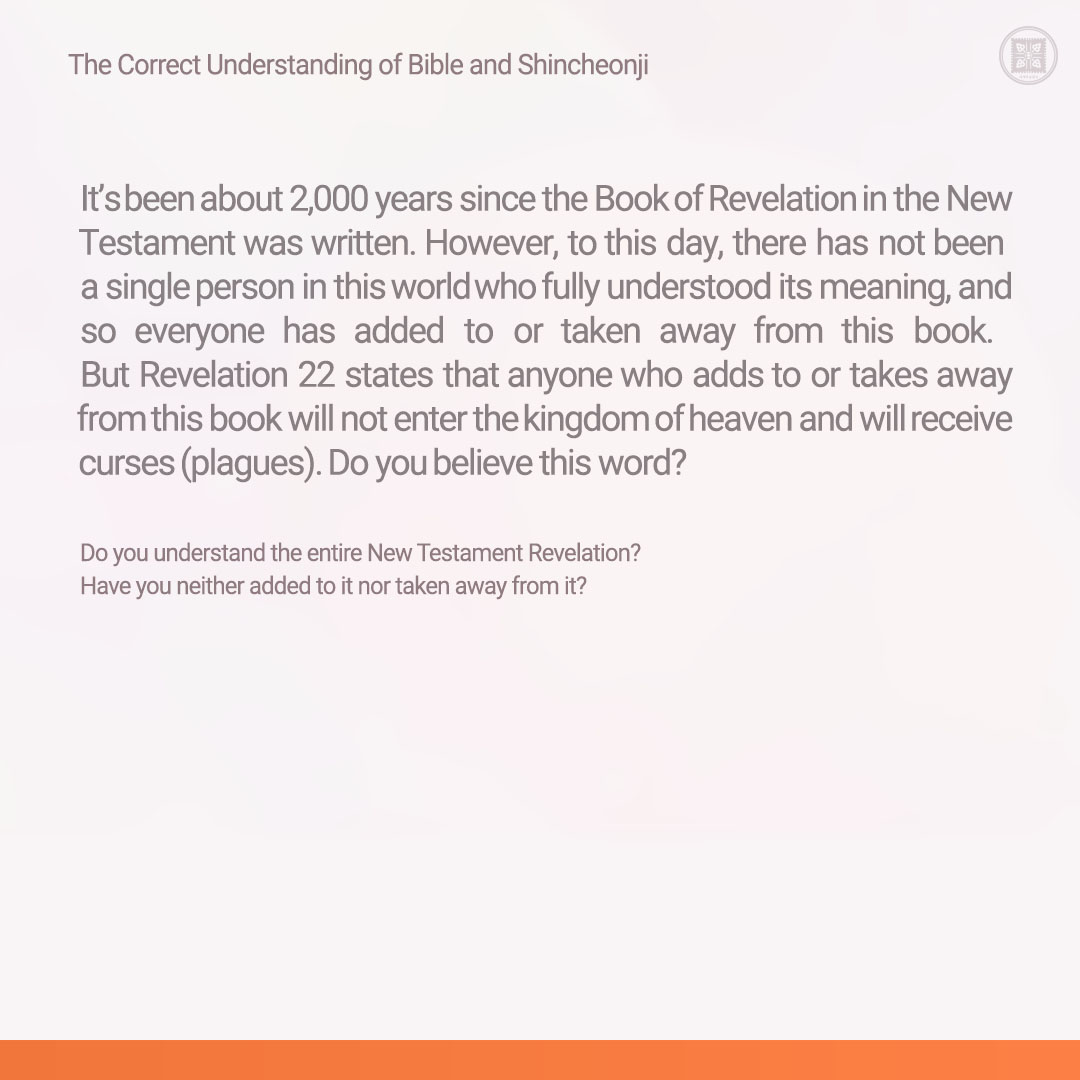 The Correct Understanding of Bible and Shincheonji

It's been about 2,000 years since the Book of Revelation in the New Testament was written. However, to this day, there has not been a single person in this world who fully understood its meaning, and so everyone has added to or taken away from this book. But Revelation 22 states that anyone who adds to or takes away from this book will not enter the kingdom of heaven and will receive curses (plagues). Do you believe this word?

Do you understand the entire New Testament Revelation?
Have you neither added to it nor taken away from it?